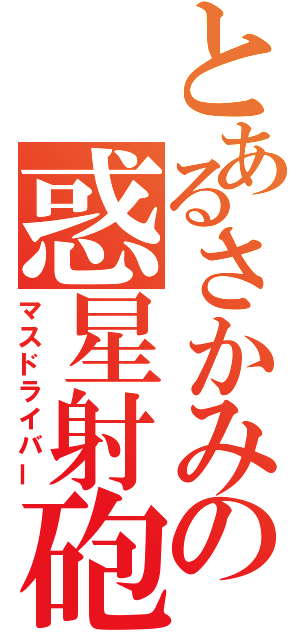 とあるさかみの
惑星射砲
マスドライバー